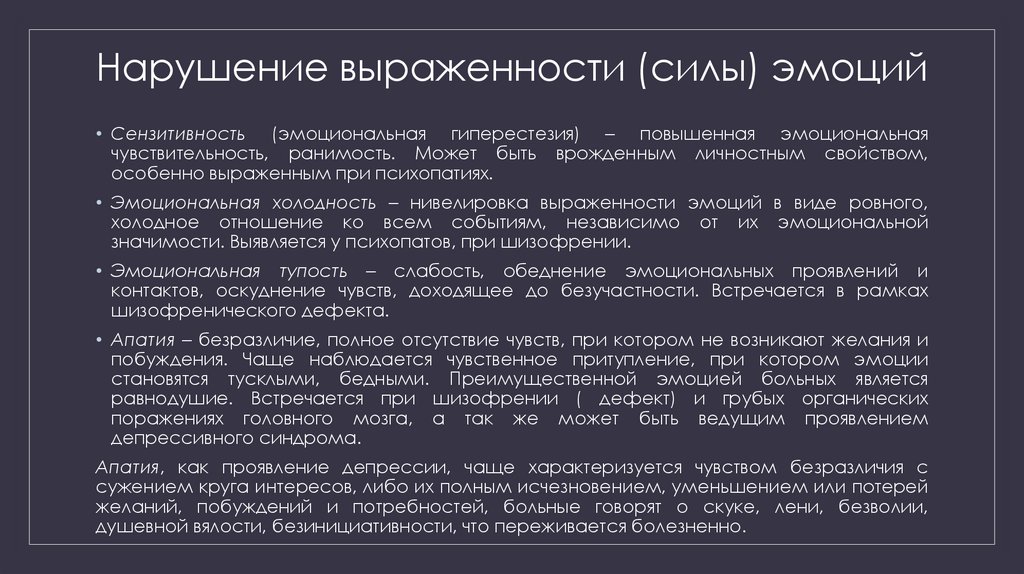 Нарушение выраженности (силы) эмоций

• Сензитивность (эмоциональная гиперестезия) – повышенная эмоциональная чувствительность, ранимость. Может быть врожденным личностным свойством, особенно выраженным при психопатиях.

• Эмоциональная холодность – нивелировка выраженности эмоций в виде ровного, холодное отношение ко всем событиям, независимо от их эмоциональной значимости. Выявляется у психопатов, при шизофрении.

• Эмоциональная тупость – слабость, обеднение эмоциональных проявлений и контактов, оскуднение чувств, доходящее до безучастности. Встречается в рамках шизофренического дефекта.

• Апатия – безразличие, полное отсутствие чувств, при котором не возникают желания и побуждения. Чаще наблюдается чувственное притупление, при котором эмоции становятся тусклыми, бедными. Преимущественной эмоцией больных является равнодушие. Встречается при шизофрении ( дефект) и грубых органических поражениях головного мозга, а так же может быть ведущим проявлением депрессивного синдрома.

Апатия, как проявление депрессии, чаще характеризуется чувством безразличия с сужением круга интересов, либо их полным исчезновением, уменьшением или потерей желаний, побуждений и потребностей, больные говорят о скуке, лени, безволии, душевной вялости, безинициативности, что переживается болезненно.